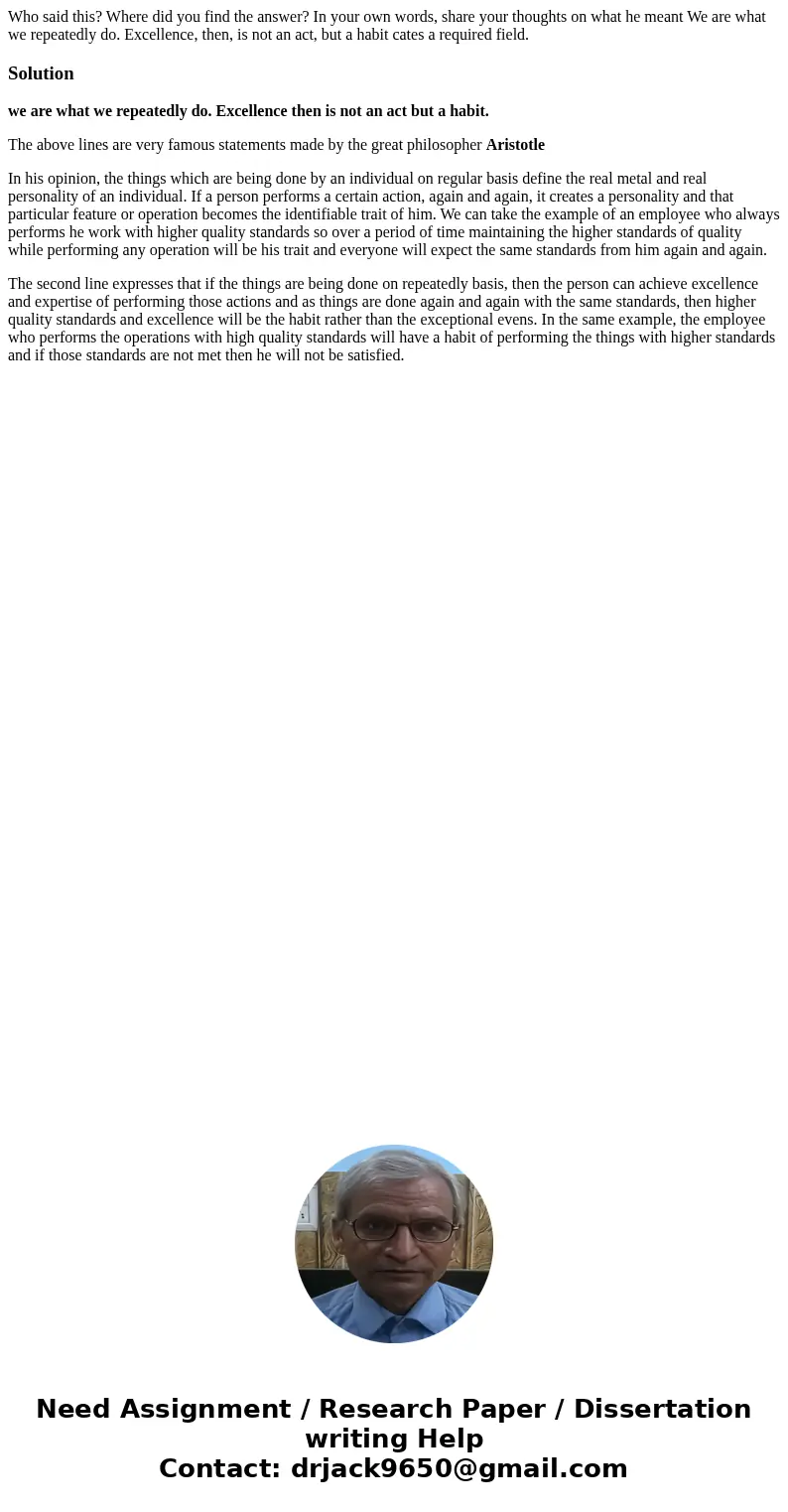 Who said this? Where did you find the answer? In your own words, share your thoughts on what he meant We are what we repeatedly do. Excellence, then, is not an act, but a habit cates a required field.

Solution

we are what we repeatedly do. Excellence then is not an act but a habit.

The above lines are very famous statements made by the great philosopher Aristotle

In his opinion, the things which are being done by an individual on regular basis define the real metal and real personality of an individual. If a person performs a certain action, again and again, it creates a personality and that particular feature or operation becomes the identifiable trait of him. We can take the example of an employee who always performs he work with higher quality standards so over a period of time maintaining the higher standards of quality while performing any operation will be his trait and everyone will expect the same standards from him again and again.

The second line expresses that if the things are being done on repeatedly basis, then the person can achieve excellence and expertise of performing those actions and as things are done again and again with the same standards, then higher quality standards and excellence will be the habit rather than the exceptional evens. In the same example, the employee who performs the operations with high quality standards will have a habit of performing the things with higher standards and if those standards are not met then he will not be satisfied.

Need Assignment / Research Paper / Dissertation writing Help
Contact: drjack9650@gmail.com